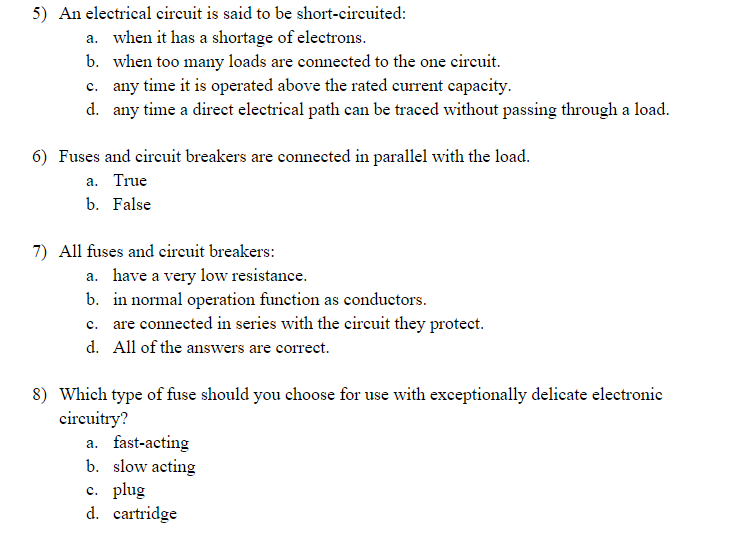 5) An electrical circuit is said to be short-circuited:
a. when it has a shortage of electrons.
b. when too many loads are connected to the one circuit.
c. any time it is operated above the rated current capacity.
d. any time a direct electrical path can be traced without passing through a load.

6) Fuses and circuit breakers are connected in parallel with the load.
a. True
b. False

7) All fuses and circuit breakers:
a. have a very low resistance.
b. in normal operation function as conductors.
c. are connected in series with the circuit they protect.
d. All of the answers are correct.

8) Which type of fuse should you choose for use with exceptionally delicate electronic circuitry?
a. fast-acting
b. slow acting
c. plug
d. cartridge